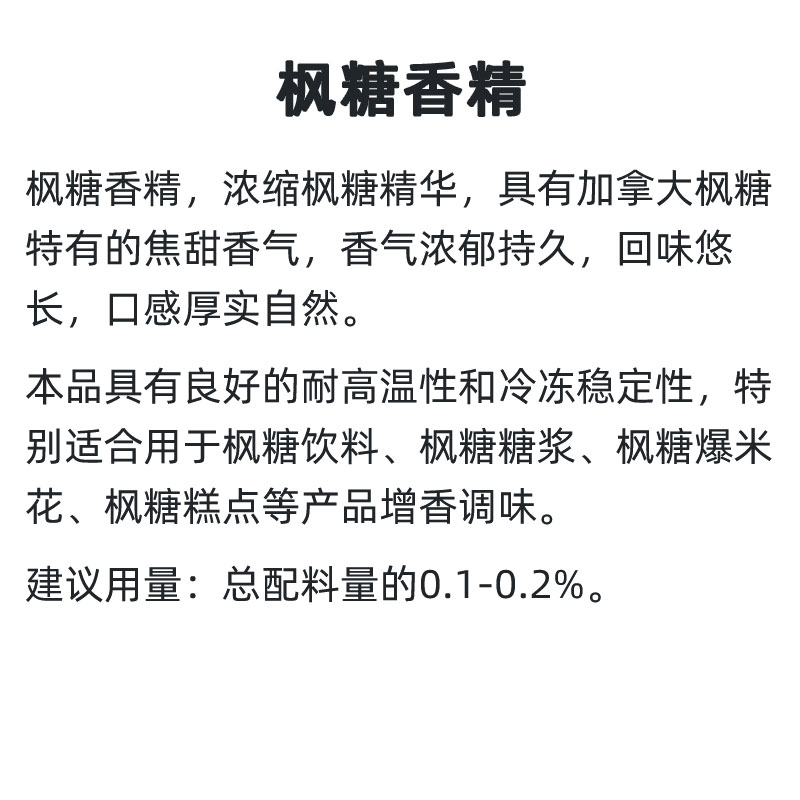 枫糖香精

枫糖香精，浓缩枫糖精华，具有加拿大枫糖特有的焦甜香气，香气浓郁持久，回味悠长，口感厚实自然。

本品具有良好的耐高温性和冷冻稳定性，特别适合用于枫糖饮料、枫糖糖浆、枫糖爆米花、枫糖糕点等产品增香调味。

建议用量：总配料量的0.1-0.2%。